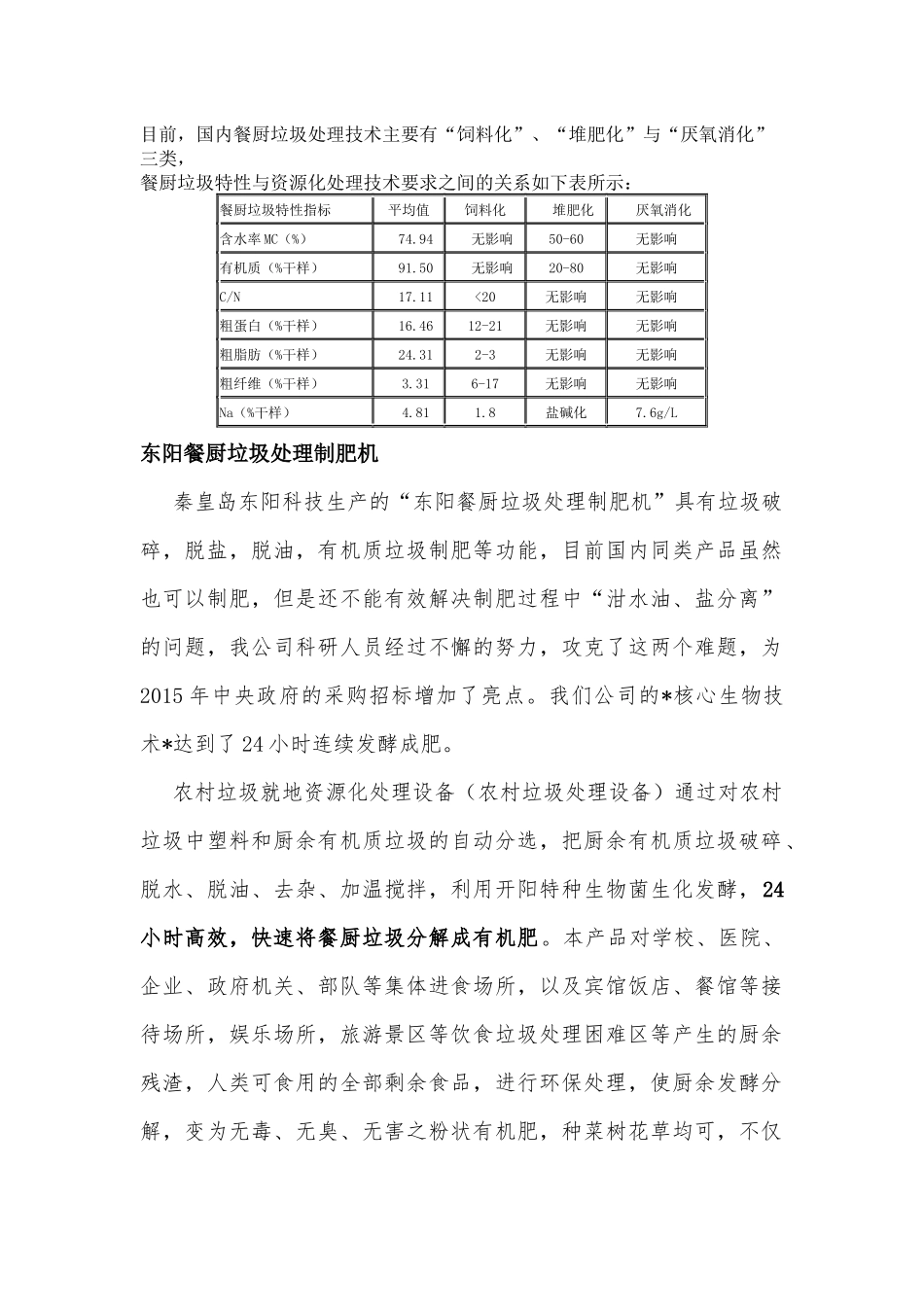 目前，国内餐厨垃圾处理技术主要有“饲料化”、“堆肥化”与“厌氧消化”三类，

餐厨垃圾特性与资源化处理技术要求之间的关系如下表所示：

| 餐厨垃圾特性指标 | 平均值 | 饲料化 | 堆肥化 | 厌氧消化 |
|---|---|---|---|---|
| 含水率MC（%） | 74.94 | 无影响 | 50-60 | 无影响 |
| 有机质（%干样） | 91.50 | 无影响 | 20-80 | 无影响 |
| C/N | 17.11 | <20 | 无影响 | 无影响 |
| 粗蛋白（%干样） | 16.46 | 12-21 | 无影响 | 无影响 |
| 粗脂肪（%干样） | 24.31 | 2-3 | 无影响 | 无影响 |
| 粗纤维（%干样） | 3.31 | 6-17 | 无影响 | 无影响 |
| Na（%干样） | 4.81 | 1.8 | 盐碱化 | 7.6g/L |

东阳餐厨垃圾处理制肥机

秦皇岛东阳科技生产的“东阳餐厨垃圾处理制肥机”具有垃圾破碎，脱盐，脱油，有机质垃圾制肥等功能，目前国内同类产品虽然也可以制肥，但是还不能有效解决制肥过程中“泔水油、盐分离”的问题，我公司科研人员经过不懈的努力，攻克了这两个难题，为2015年中央政府的采购招标增加了亮点。我们公司的*核心生物技术*达到了24小时连续发酵成肥。

农村垃圾就地资源化处理设备（农村垃圾处理设备）通过对农村垃圾中塑料和厨余有机质垃圾的自动分选，把厨余有机质垃圾破碎、脱水、脱油、去杂、加温搅拌，利用开阳特种生物菌生化发酵，24小时高效，快速将餐厨垃圾分解成有机肥。本产品对学校、医院、企业、政府机关、部队等集体进食场所，以及宾馆饭店、餐馆等接待场所，娱乐场所，旅游景区等饮食垃圾处理困难区等产生的厨余残渣，人类可食用的全部剩余食品，进行环保处理，使厨余发酵分解，变为无毒、无臭、无害之粉状有机肥，种菜树花草均可，不仅